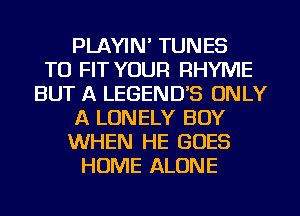 PLAYIN' TUNES
TO FIT YOUR RHYME
BUT A LEGEND'S ONLY
A LONELY BOY
WHEN HE GOES
HOME ALONE